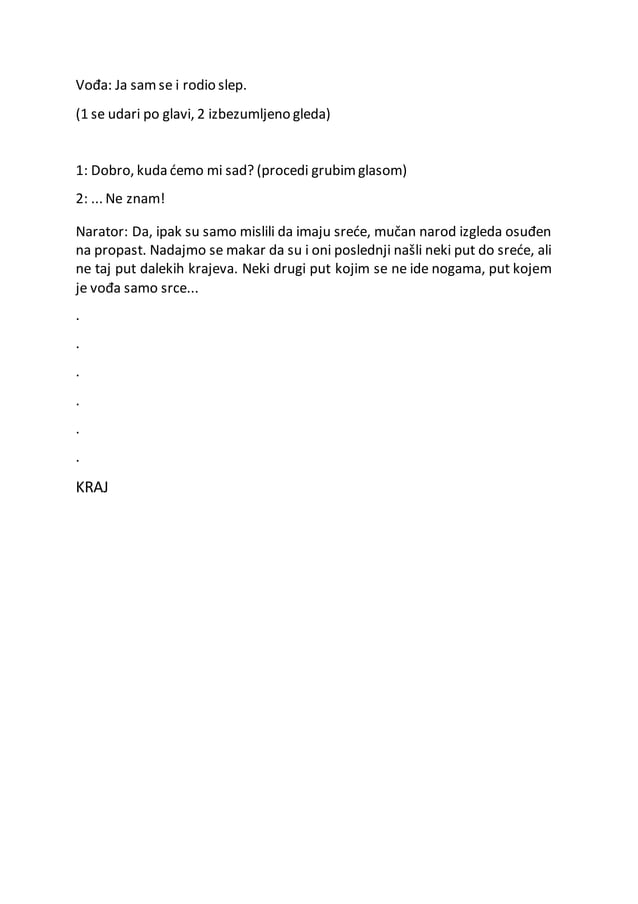 Vođa: Ja sam se i rodio slep.

(1 se udari po glavi, 2 izbezumljeno gleda)

1: Dobro, kuda ćemo mi sad? (procedi grubim glasom)

2: ... Ne znam!

Narator: Da, ipak su samo mislili da imaju sreće, mučan narod izgleda osuđen na propast. Nadajmo se makar da su i oni poslednji našli neki put do sreće, ali ne taj put dalekih krajeva. Neki drugi put kojim se ne ide nogama, put kojem je vođa samo srce...

.

.

.

.

.

.

KRAJ